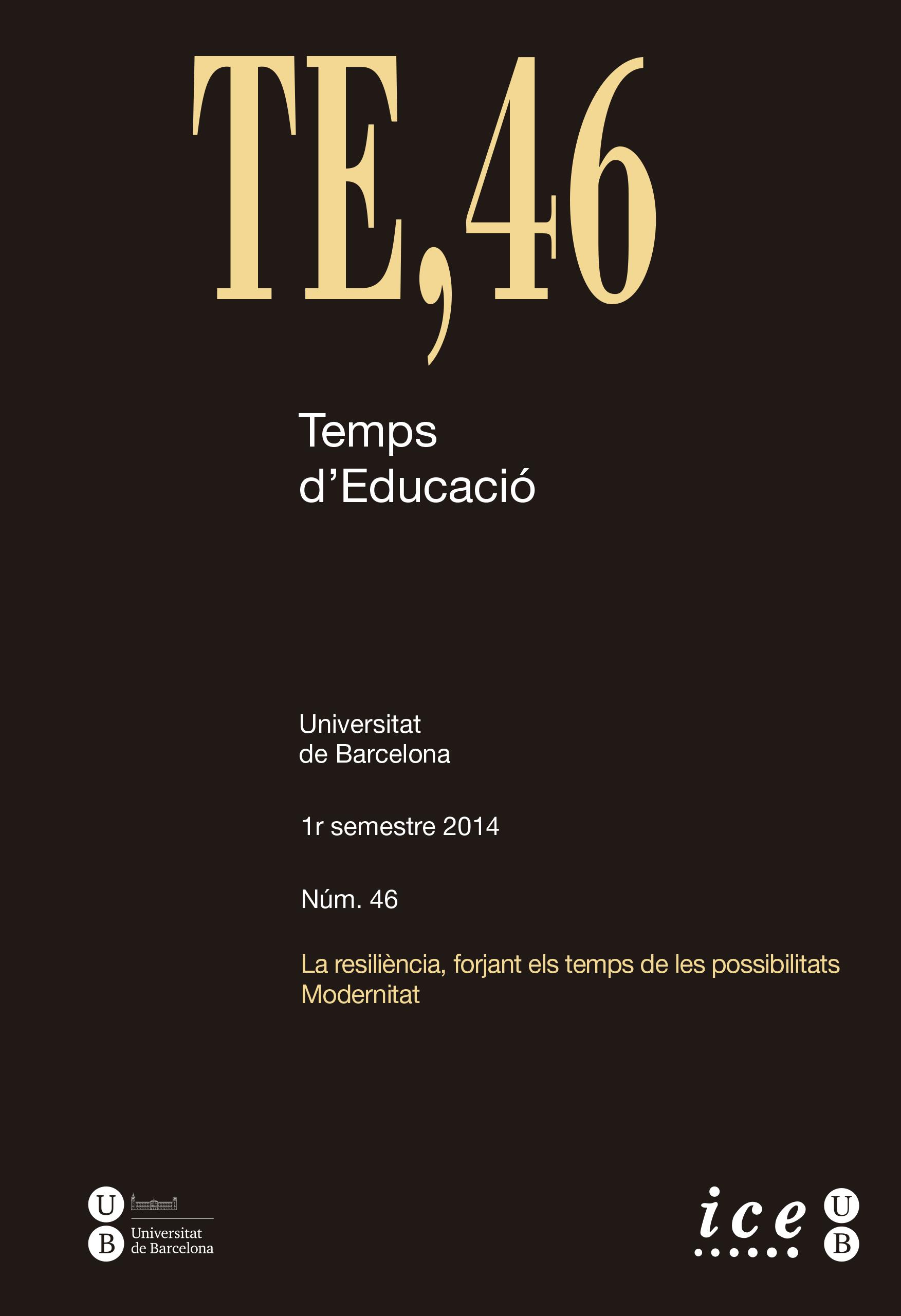 TE,46

Temps
d'Educació

Universitat
de Barcelona

1r semestre 2014

Núm. 46

La resiliència, forjant els temps de les possibilitats
Modernitat

U
B
Universitat
de Barcelona

ice
U
B